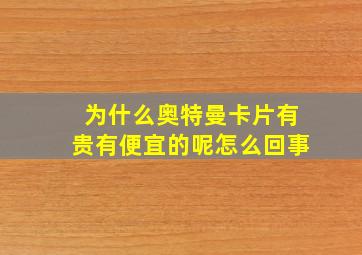 为什么奥特曼卡片有贵有便宜的呢怎么回事